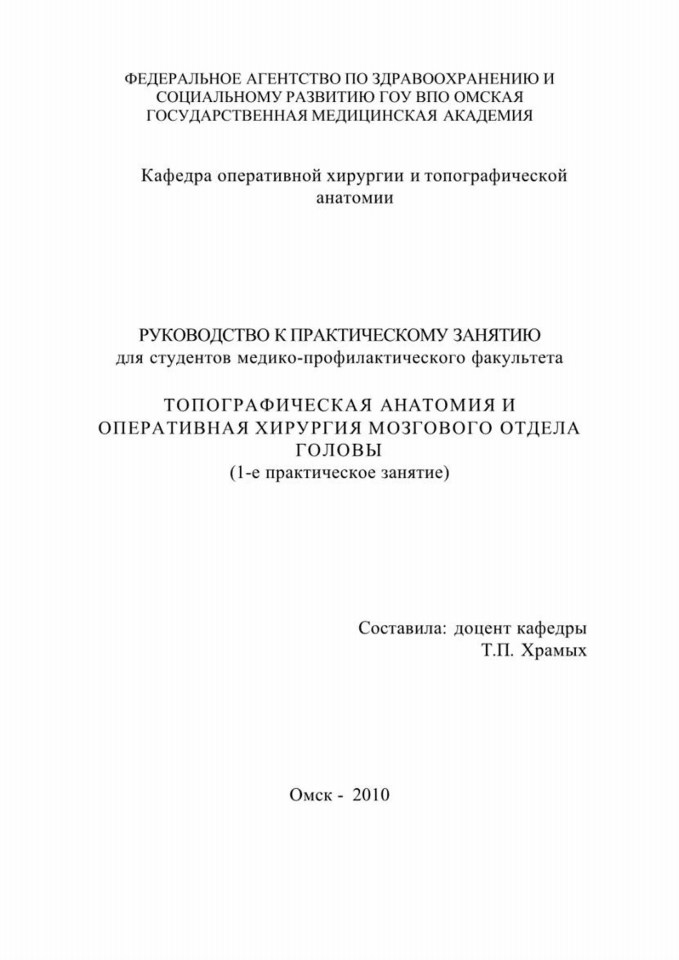 ФЕДЕРАЛЬНОЕ АГЕНТСТВО ПО ЗДРАВООХРАНЕНИЮ И СОЦИАЛЬНОМУ РАЗВИТИЮ ГОУ ВПО ОМСКАЯ ГОСУДАРСТВЕННАЯ МЕДИЦИНСКАЯ АКАДЕМИЯ

Кафедра оперативной хирургии и топографической анатомии

РУКОВОДСТВО К ПРАКТИЧЕСКОМУ ЗАНЯТИЮ
для студентов медико-профилактического факультета

ТОПОГРАФИЧЕСКАЯ АНАТОМИЯ И ОПЕРАТИВНАЯ ХИРУРГИЯ МОЗГОВОГО ОТДЕЛА ГОЛОВЫ
(1-е практическое занятие)

Составила: доцент кафедры
Т.П. Храмых

Омск - 2010